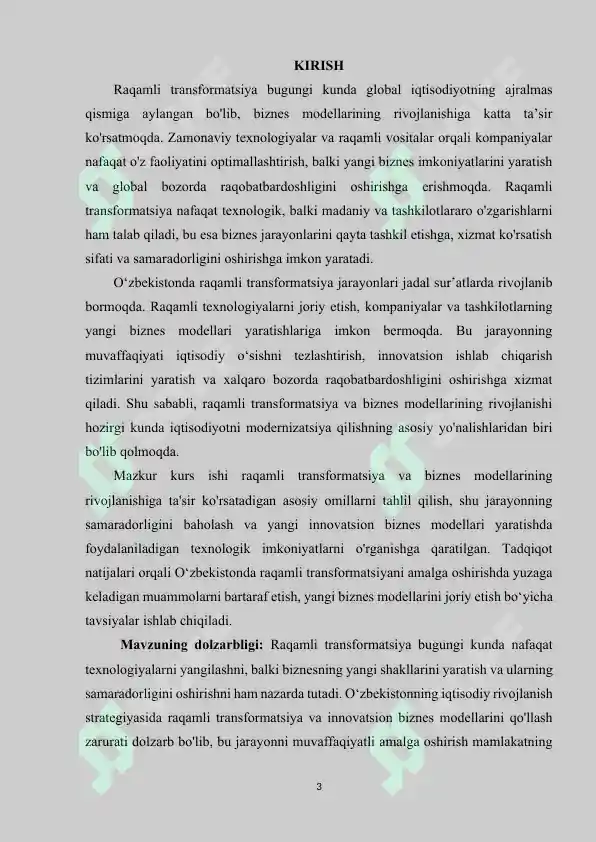 KIRISH

Raqamli transformatsiya bugungi kunda global iqtisodiyotning ajralmas qismiga aylangan bo'lib, biznes modellarining rivojlanishiga katta ta'sir ko'rsatmoqda. Zamonaviy texnologiyalar va raqamli vositalar orqali kompaniyalar nafaqat o'z faoliyatini optimallashtirish, balki yangi biznes imkoniyatlarini yaratish va global bozorda raqobatbardoshligini oshirishga erishmoqda. Raqamli transformatsiya nafaqat texnologik, balki madaniy va tashkilotlararo o'zgarishlarni ham talab qiladi, bu esa biznes jarayonlarini qayta tashkil etishga, xizmat ko'rsatish sifati va samaradorligini oshirishga imkon yaratadi.

O'zbekistonda raqamli transformatsiya jarayonlari jadal sur'atlarda rivojlanib bormoqda. Raqamli texnologiyalarni joriy etish, kompaniyalar va tashkilotlarning yangi biznes modellari yaratishlariga imkon bermoqda. Bu jarayonning muvaffaqiyati iqtisodiy o'sishni tezlashtirish, innovatsion ishlab chiqarish tizimlarini yaratish va xalqaro bozorda raqobatbardoshligini oshirishga xizmat qiladi. Shu sababli, raqamli transformatsiya va biznes modellarining rivojlanishi hozirgi kunda iqtisodiyotni modernizatsiya qilishning asosiy yo'nalishlaridan biri bo'lib qolmoqda.

Mazkur kurs ishi raqamli transformatsiya va biznes modellarining rivojlanishiga ta'sir ko'rsatadigan asosiy omillarni tahlil qilish, shu jarayonning samaradorligini baholash va yangi innovatsion biznes modellari yaratishda foydalaniladigan texnologik imkoniyatlarni o'rganishga qaratilgan. Tadqiqot natijalari orqali O'zbekistonda raqamli transformatsiyani amalga oshirishda yuzaga keladigan muammolarni bartaraf etish, yangi biznes modellarini joriy etish bo'yicha tavsiyalar ishlab chiqiladi.

Mavzuning dolzarbligi: Raqamli transformatsiya bugungi kunda nafaqat texnologiyalarni yangilashni, balki biznesning yangi shakllarini yaratish va ularning samaradorligini oshirishni ham nazarda tutadi. O'zbekistonning iqtisodiy rivojlanish strategiyasida raqamli transformatsiya va innovatsion biznes modellarini qo'llash zarurati dolzarb bo'lib, bu jarayonni muvaffaqiyatli amalga oshirish mamlakatning

3